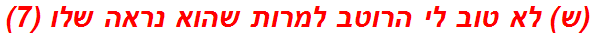 (ש) לא טוב לי הרוטב למרות שהוא נראה שלו (7)